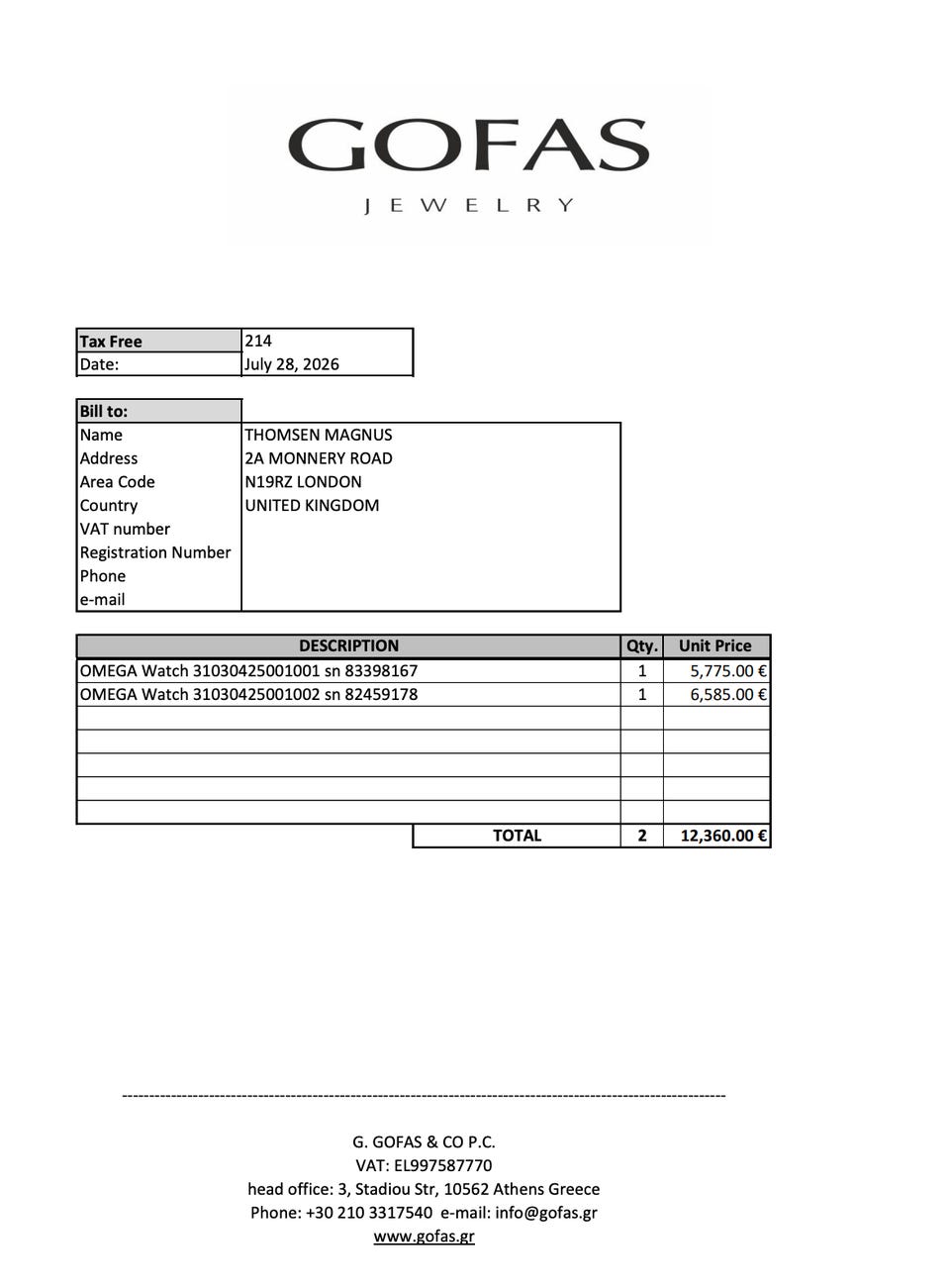 GOFAS
JEWELRY

| Tax Free | 214 |
|---|---|
| Date: | July 28, 2026 |

| Bill to: | |
|---|---|
| Name | THOMSEN MAGNUS |
| Address | 2A MONNERY ROAD |
| Area Code | N19RZ LONDON |
| Country | UNITED KINGDOM |
| VAT number | |
| Registration Number | |
| Phone | |
| e-mail | |

| DESCRIPTION | Qty. | Unit Price |
|---|---|---|
| OMEGA Watch 31030425001001 sn 83398167 | 1 | 5,775.00 € |
| OMEGA Watch 31030425001002 sn 82459178 | 1 | 6,585.00 € |
| | | |
| | | |
| | | |
| | | |
| | | |
| TOTAL | 2 | 12,360.00 € |

G. GOFAS & CO P.C.
VAT: EL997587770
head office: 3, Stadiou Str, 10562 Athens Greece
Phone: +30 210 3317540 e-mail: info@gofas.gr
www.gofas.gr